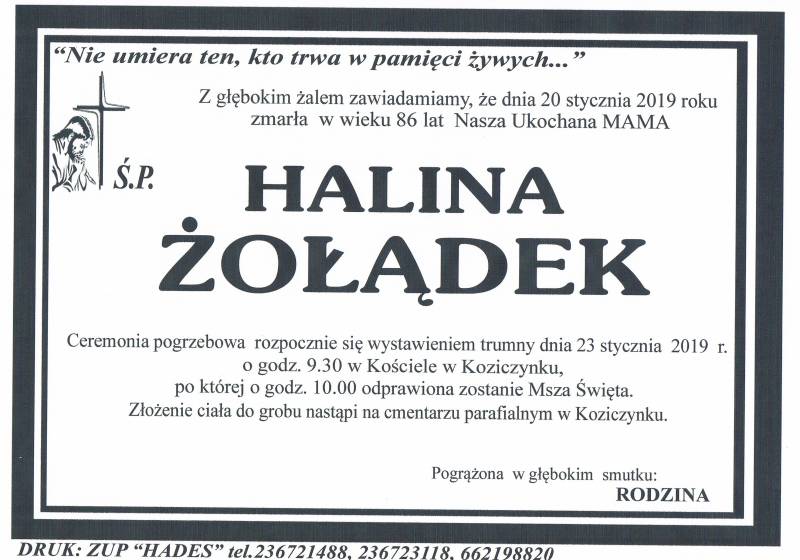 "Nie umiera ten, kto trwa w pamięci żywych..."

Z głębokim żalem zawiadamiamy, że dnia 20 stycznia 2019 roku zmarła w wieku 86 lat Nasza Ukochana MAMA

Ś.P.

HALINA
ŻOŁĄDEK

Ceremonia pogrzebowa rozpocznie się wystawieniem trumny dnia 23 stycznia 2019 r.
o godz. 9.30 w Kościele w Koziczynku,
po której o godz. 10.00 odprawiona zostanie Msza Święta.
Złożenie ciała do grobu nastąpi na cmentarzu parafialnym w Koziczynku.

Pogrążona w głębokim smutku:
RODZINA

DRUK: ZUP "HADES" tel.236721488, 236723118, 662198820